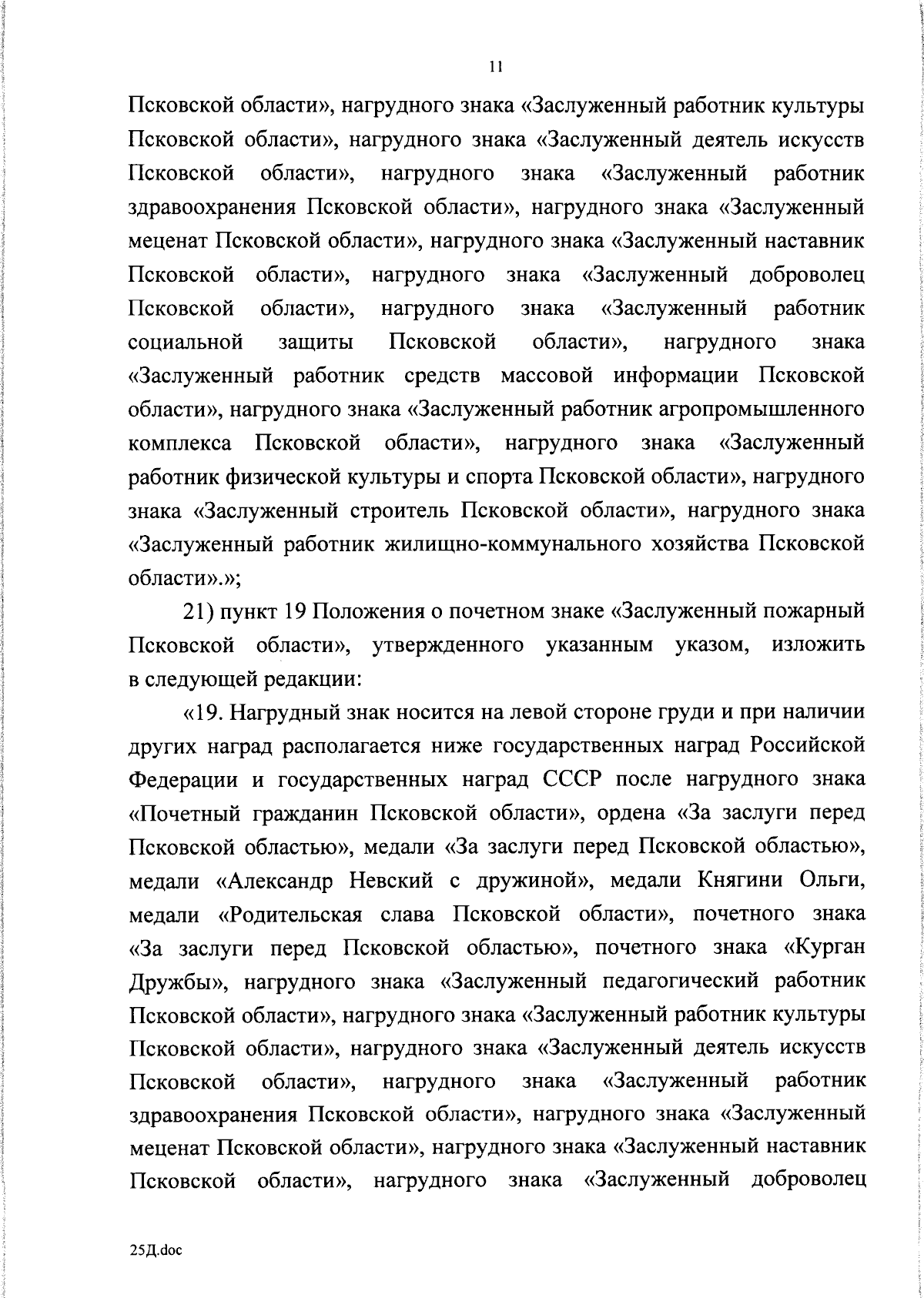 11

Псковской области», нагрудного знака «Заслуженный работник культуры Псковской области», нагрудного знака «Заслуженный деятель искусств Псковской области», нагрудного знака «Заслуженный работник здравоохранения Псковской области», нагрудного знака «Заслуженный меценат Псковской области», нагрудного знака «Заслуженный наставник Псковской области», нагрудного знака «Заслуженный доброволец Псковской области», нагрудного знака «Заслуженный работник социальной защиты Псковской области», нагрудного знака «Заслуженный работник средств массовой информации Псковской области», нагрудного знака «Заслуженный работник агропромышленного комплекса Псковской области», нагрудного знака «Заслуженный работник физической культуры и спорта Псковской области», нагрудного знака «Заслуженный строитель Псковской области», нагрудного знака «Заслуженный работник жилищно-коммунального хозяйства Псковской области».»;

21) пункт 19 Положения о почетном знаке «Заслуженный пожарный Псковской области», утвержденного указанным указом, изложить в следующей редакции:

«19. Нагрудный знак носится на левой стороне груди и при наличии других наград располагается ниже государственных наград Российской Федерации и государственных наград СССР после нагрудного знака «Почетный гражданин Псковской области», ордена «За заслуги перед Псковской областью», медали «За заслуги перед Псковской областью», медали «Александр Невский с дружиной», медали Княгини Ольги, медали «Родительская слава Псковской области», почетного знака «За заслуги перед Псковской областью», почетного знака «Курган Дружбы», нагрудного знака «Заслуженный педагогический работник Псковской области», нагрудного знака «Заслуженный работник культуры Псковской области», нагрудного знака «Заслуженный деятель искусств Псковской области», нагрудного знака «Заслуженный работник здравоохранения Псковской области», нагрудного знака «Заслуженный меценат Псковской области», нагрудного знака «Заслуженный наставник Псковской области», нагрудного знака «Заслуженный доброволец

25Д.doc